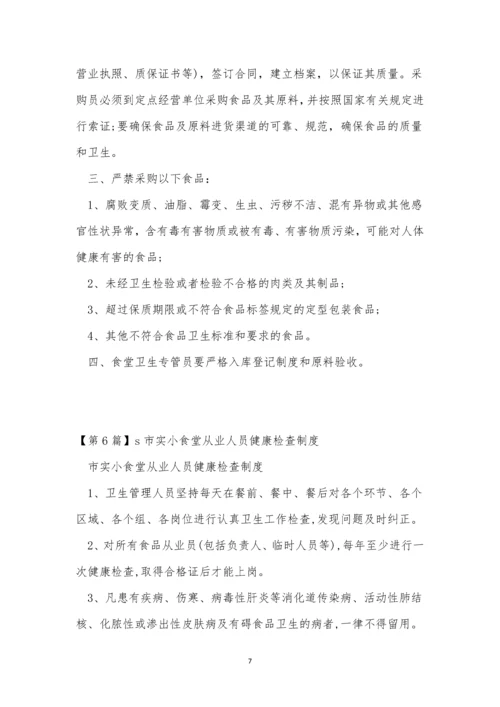 营业执照、质保证书等)，签订合同，建立档案，以保证其质量。采购员必须到定点经营单位采购食品及其原料，并按照国家有关规定进行索证;要确保食品及原料进货渠道的可靠、规范，确保食品的质量和卫生。

三、严禁采购以下食品：

1、腐败变质、油脂、霉变、生虫、污秽不洁、混有异物或其他感官性状异常，含有毒有害物质或被有毒、有害物质污染，可能对人体健康有害的食品;

2、未经卫生检验或者检验不合格的肉类及其制品;

3、超过保质期限或不符合食品标签规定的定型包装食品;

4、其他不符合食品卫生标准和要求的食品。

四、食堂卫生专管员要严格入库登记制度和原料验收。

【第6篇】s市实小食堂从业人员健康检查制度

市实小食堂从业人员健康检查制度

1、卫生管理人员坚持每天在餐前、餐中、餐后对各个环节、各个区域、各个组、各岗位进行认真卫生工作检查,发现问题及时纠正。

2、对所有食品从业员(包括负责人、临时人员等),每年至少进行一次健康检查,取得合格证后才能上岗。

3、凡患有疾病、伤寒、病毒性肝炎等消化道传染病、活动性肺结核、化脓性或渗出性皮肤病及有碍食品卫生的病者,一律不得留用。

7